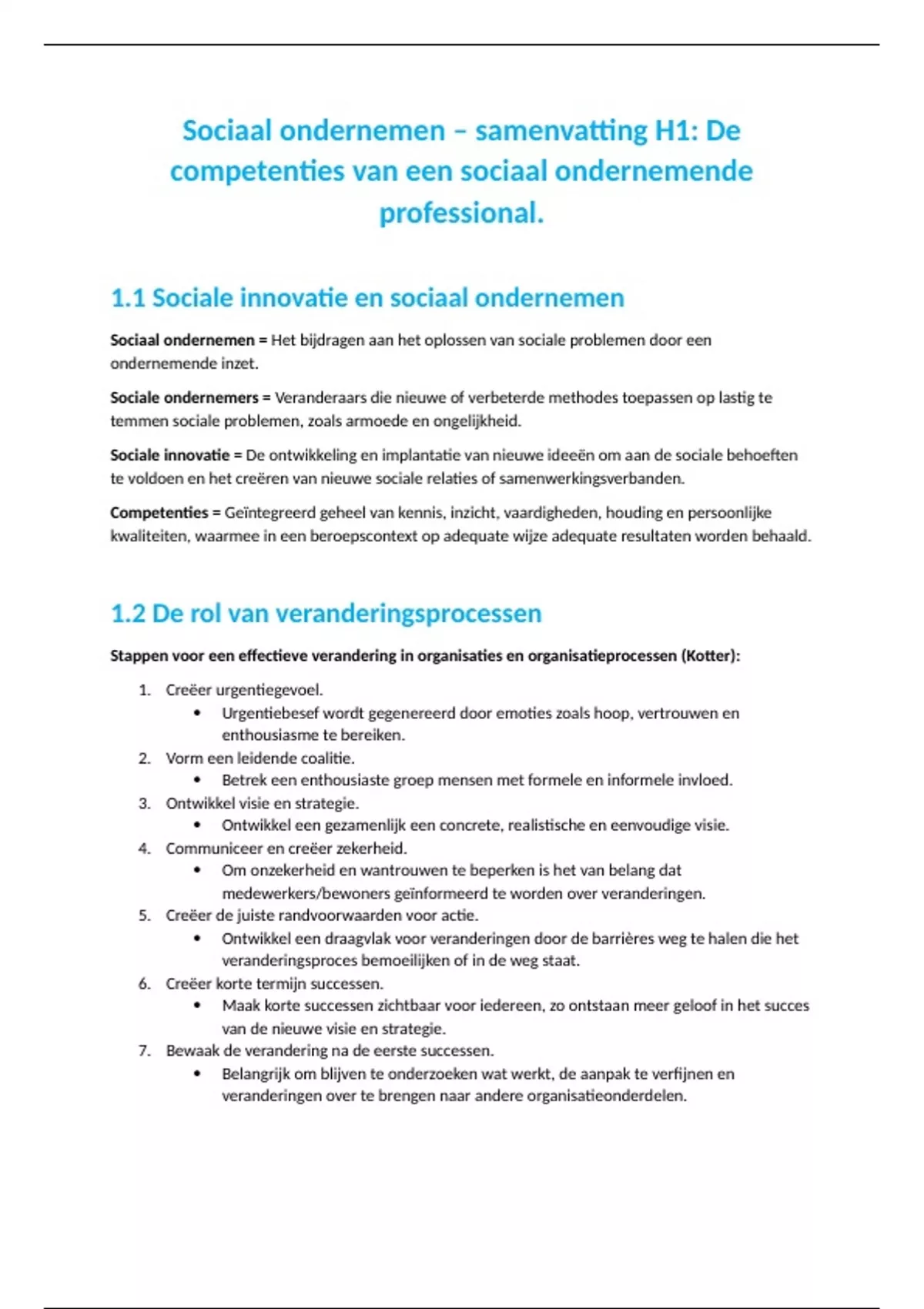 Sociaal ondernemen – samenvatting H1: De competenties van een sociaal ondernemende professional.

1.1 Sociale innovatie en sociaal ondernemen

Sociaal ondernemen = Het bijdragen aan het oplossen van sociale problemen door een ondernemende inzet.

Sociale ondernemers = Veranderaars die nieuwe of verbeterde methodes toepassen op lastig te temmen sociale problemen, zoals armoede en ongelijkheid.

Sociale innovatie = De ontwikkeling en implantatie van nieuwe ideeën om aan de sociale behoeften te voldoen en het creëren van nieuwe sociale relaties of samenwerkingsverbanden.

Competenties = Geïntegreerd geheel van kennis, inzicht, vaardigheden, houding en persoonlijke kwaliteiten, waarmee in een beroepscontext op adequate wijze adequate resultaten worden behaald.

1.2 De rol van veranderingsprocessen

Stappen voor een effectieve verandering in organisaties en organisatieprocessen (Kotter):

1. Creëer urgentiegevoel.
• Urgentiebesef wordt gegenereerd door emoties zoals hoop, vertrouwen en enthousiasme te bereiken.
2. Vorm een leidende coalitie.
• Betrek een enthousiaste groep mensen met formele en informele invloed.
3. Ontwikkel visie en strategie.
• Ontwikkel een gezamenlijk een concrete, realistische en eenvoudige visie.
4. Communiceer en creëer zekerheid.
• Om onzekerheid en wantrouwen te beperken is het van belang dat medewerkers/bewoners geïnformeerd te worden over veranderingen.
5. Creëer de juiste randvoorwaarden voor actie.
• Ontwikkel een draagvlak voor veranderingen door de barrières weg te halen die het veranderingsproces bemoeilijken of in de weg staat.
6. Creëer korte termijn successen.
• Maak korte successen zichtbaar voor iedereen, zo ontstaan meer geloof in het succes van de nieuwe visie en strategie.
7. Bewaak de verandering na de eerste successen.
• Belangrijk om blijven te onderzoeken wat werkt, de aanpak te verfijnen en veranderingen over te brengen naar andere organisatieonderdelen.